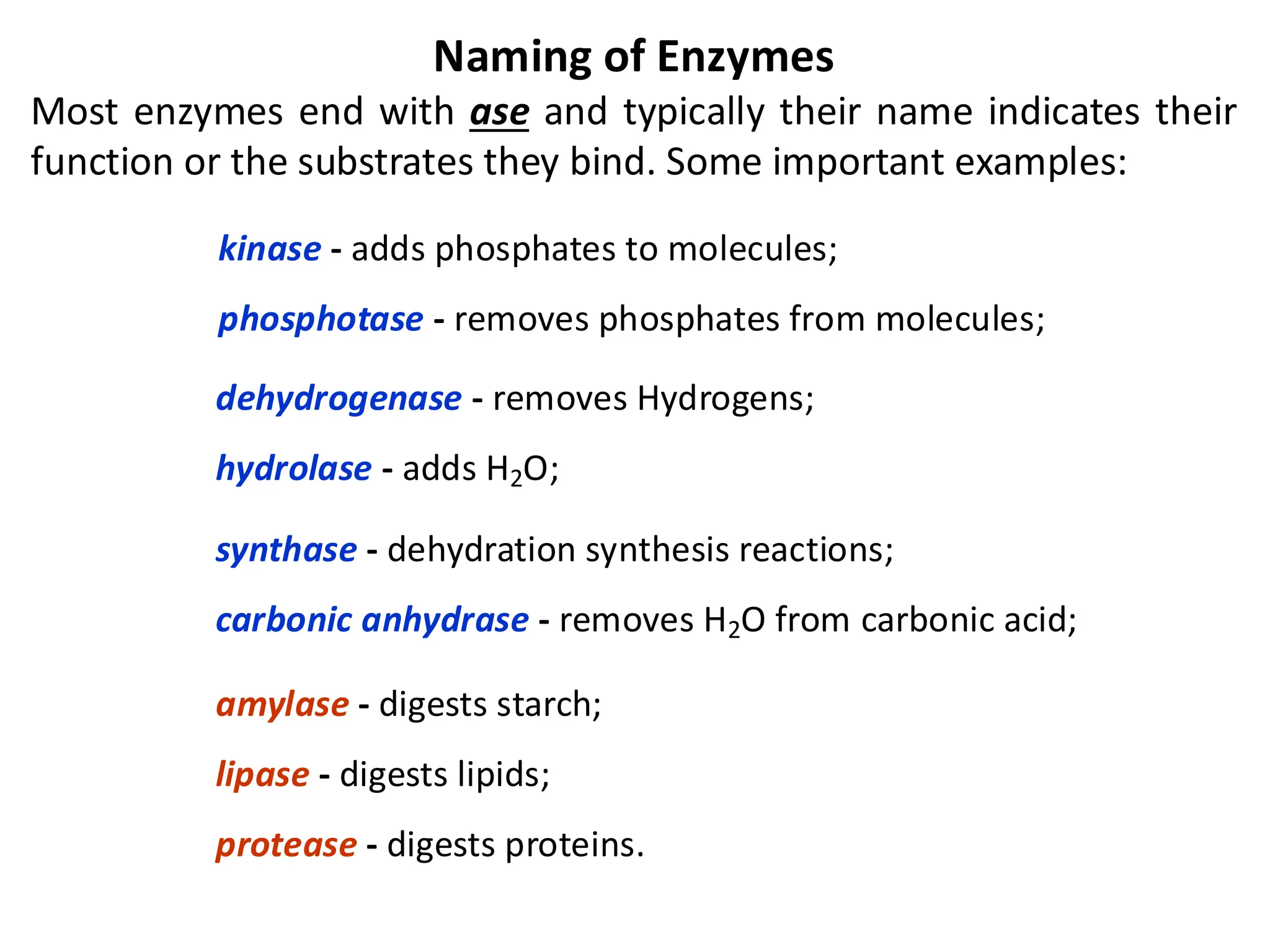 Naming of Enzymes

Most enzymes end with ase and typically their name indicates their function or the substrates they bind. Some important examples:

kinase - adds phosphates to molecules;

phosphotase - removes phosphates from molecules;

dehydrogenase - removes Hydrogens;

hydrolase - adds $H_2O$;

synthase - dehydration synthesis reactions;

carbonic anhydrase - removes $H_2O$ from carbonic acid;

amylase - digests starch;

lipase - digests lipids;

protease - digests proteins.